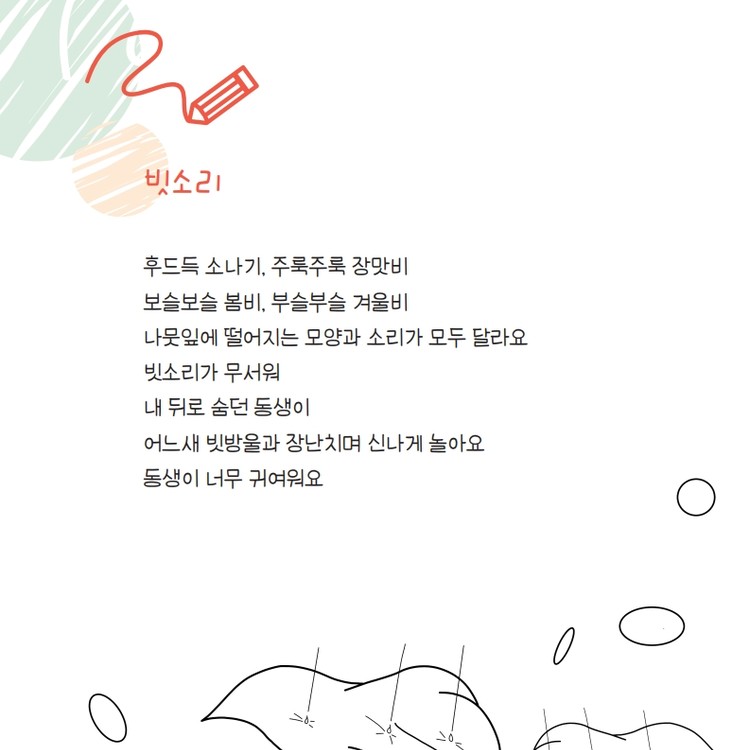 빗소리

후드득 소나기, 주룩주룩 장맛비
보슬보슬 봄비, 부슬부슬 겨울비
나뭇잎에 떨어지는 모양과 소리가 모두 달라요
빗소리가 무서워
내 뒤로 숨던 동생이
어느새 빗방울과 장난치며 신나게 놀아요
동생이 너무 귀여워요